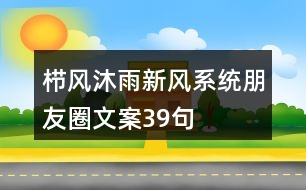 栉风沐雨新风系统朋友圈文案39句